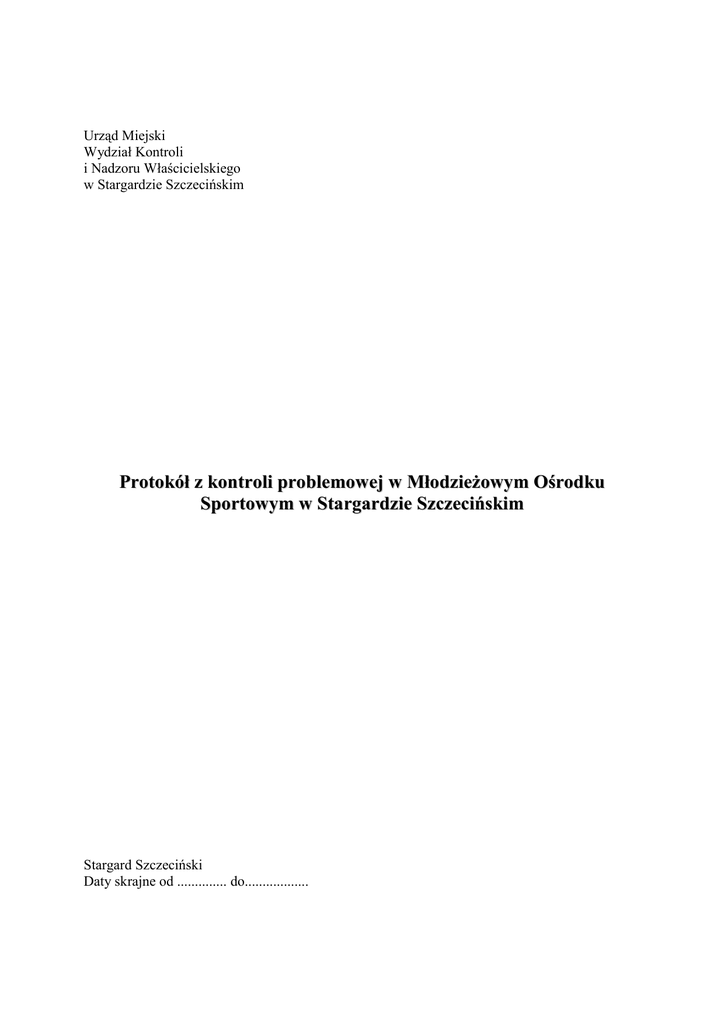 Urząd Miejski
Wydział Kontroli
i Nadzoru Właścicielskiego
w Stargardzie Szczecińskim

Protokół z kontroli problemowej w Młodzieżowym Ośrodku Sportowym w Stargardzie Szczecińskim

Stargard Szczeciński
Daty skrajne od .............. do..................